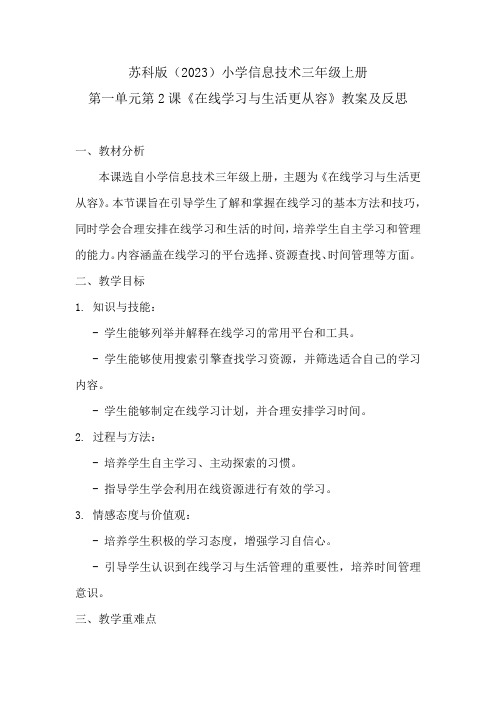 苏科版（2023）小学信息技术三年级上册
第一单元第 2 课《在线学习与生活更从容》教案及反思

一、教材分析

本课选自小学信息技术三年级上册，主题为《在线学习与生活更从容》。本节课旨在引导学生了解和掌握在线学习的基本方法和技巧，同时学会合理安排在线学习和生活的时间，培养学生自主学习和管理的能力。内容涵盖在线学习的平台选择、资源查找、时间管理等方面。

二、教学目标

1. 知识与技能：

- 学生能够列举并解释在线学习的常用平台和工具。

- 学生能够使用搜索引擎查找学习资源，并筛选适合自己的学习内容。

- 学生能够制定在线学习计划，并合理安排学习时间。

2. 过程与方法：

- 培养学生自主学习、主动探索的习惯。

- 指导学生学会利用在线资源进行有效的学习。

3. 情感态度与价值观：

- 培养学生积极的学习态度，增强学习自信心。

- 引导学生认识到在线学习与生活管理的重要性，培养时间管理意识。

三、教学重难点